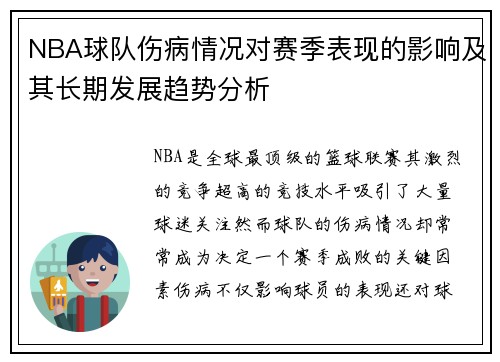 NBA球队伤病情况对赛季表现的影响及其长期发展趋势分析

NBA是全球最顶级的篮球联赛其激烈的竞争超高的竞技水平吸引了大量球迷关注然而球队的伤病情况却常常成为决定一个赛季成败的关键因素伤病不仅影响球员的表现还对球